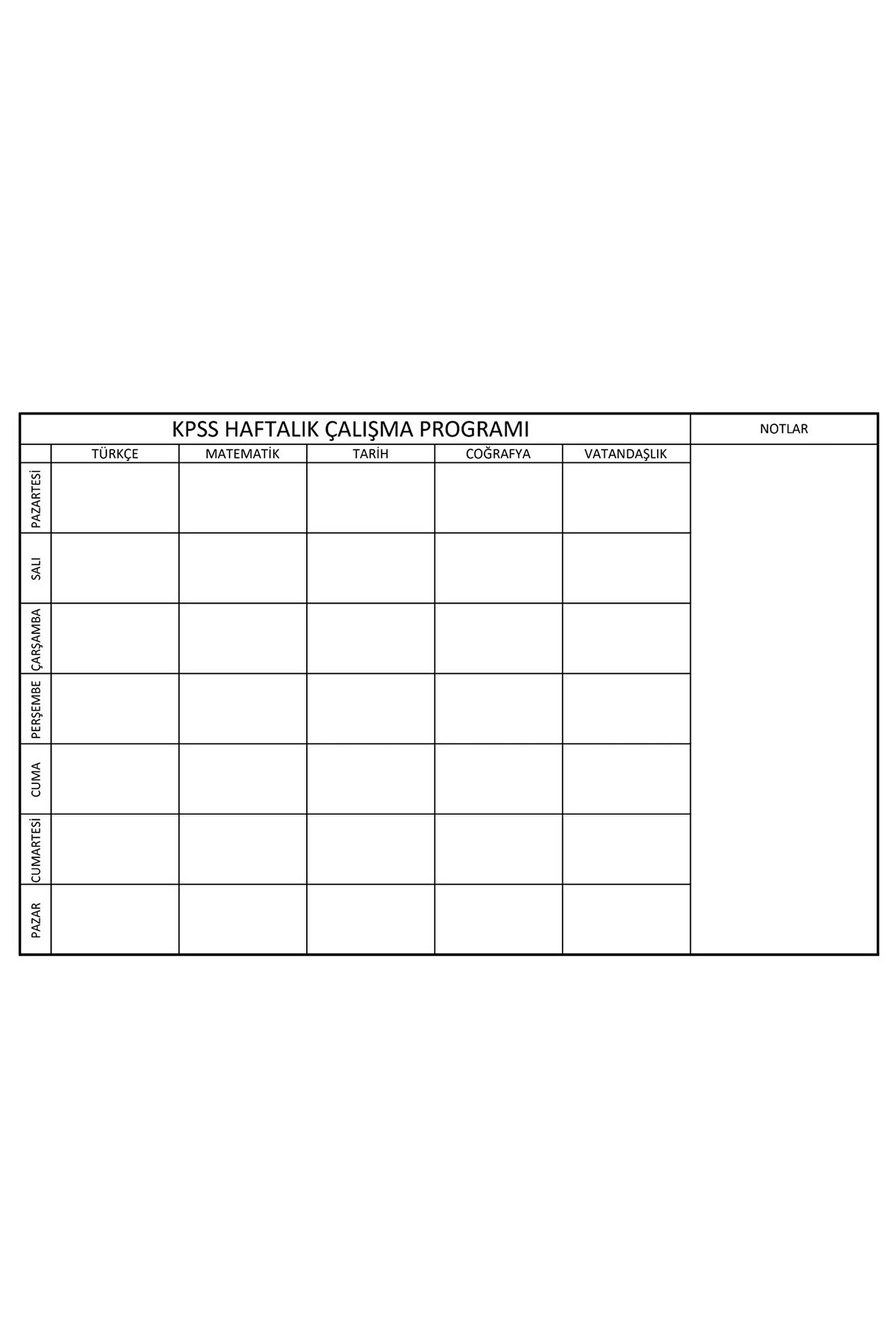 | KPSS HAFTALIK ÇALIŞMA PROGRAMI | | | | | | NOTLAR |
|---|---|---|---|---|---|---|
| | TÜRKÇE | MATEMATİK | TARİH | COĞRAFYA | VATANDAŞLIK | |
| PAZARTESİ | | | | | | |
| SALI | | | | | | |
| ÇARŞAMBA | | | | | | |
| PERŞEMBE | | | | | | |
| CUMA | | | | | | |
| CUMARTESİ | | | | | | |
| PAZAR | | | | | | |